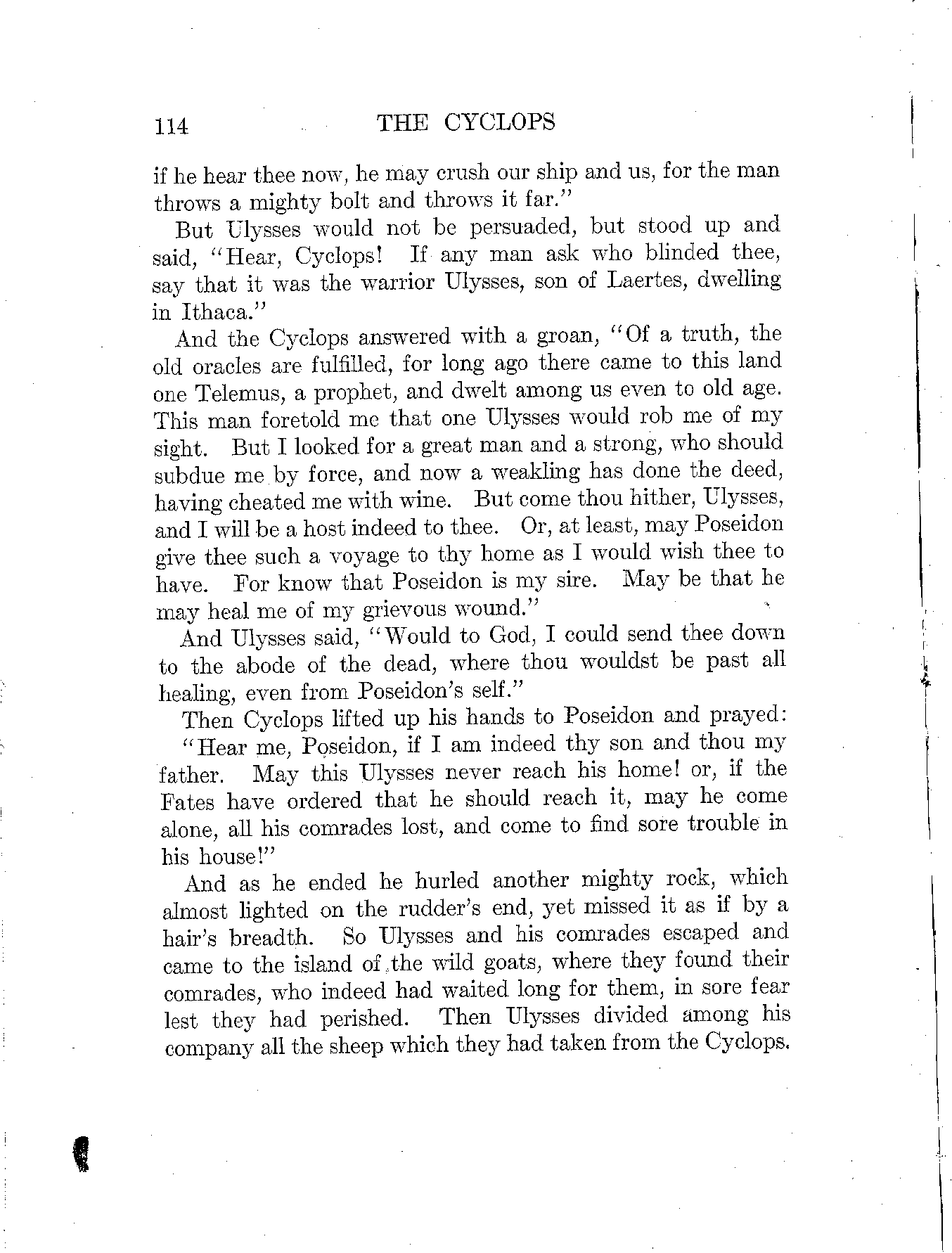 114 THE CYCLOPS

if he hear thee now, he may crush our ship and us, for the man throws a mighty bolt and throws it far."

But Ulysses would not be persuaded, but stood up and said, "Hear, Cyclops! If any man ask who blinded thee, say that it was the warrior Ulysses, son of Laertes, dwelling in Ithaca."

And the Cyclops answered with a groan, "Of a truth, the old oracles are fulfilled, for long ago there came to this land one Telemus, a prophet, and dwelt among us even to old age. This man foretold me that one Ulysses would rob me of my sight. But I looked for a great man and a strong, who should subdue me by force, and now a weakling has done the deed, having cheated me with wine. But come thou hither, Ulysses, and I will be a host indeed to thee. Or, at least, may Poseidon give thee such a voyage to thy home as I would wish thee to have. For know that Poseidon is my sire. May be that he may heal me of my grievous wound."

And Ulysses said, "Would to God, I could send thee down to the abode of the dead, where thou wouldst be past all healing, even from Poseidon's self."

Then Cyclops lifted up his hands to Poseidon and prayed:

"Hear me, Poseidon, if I am indeed thy son and thou my father. May this Ulysses never reach his home! or, if the Fates have ordered that he should reach it, may he come alone, all his comrades lost, and come to find sore trouble in his house!"

And as he ended he hurled another mighty rock, which almost lighted on the rudder's end, yet missed it as if by a hair's breadth. So Ulysses and his comrades escaped and came to the island of the wild goats, where they found their comrades, who indeed had waited long for them, in sore fear lest they had perished. Then Ulysses divided among his company all the sheep which they had taken from the Cyclops.